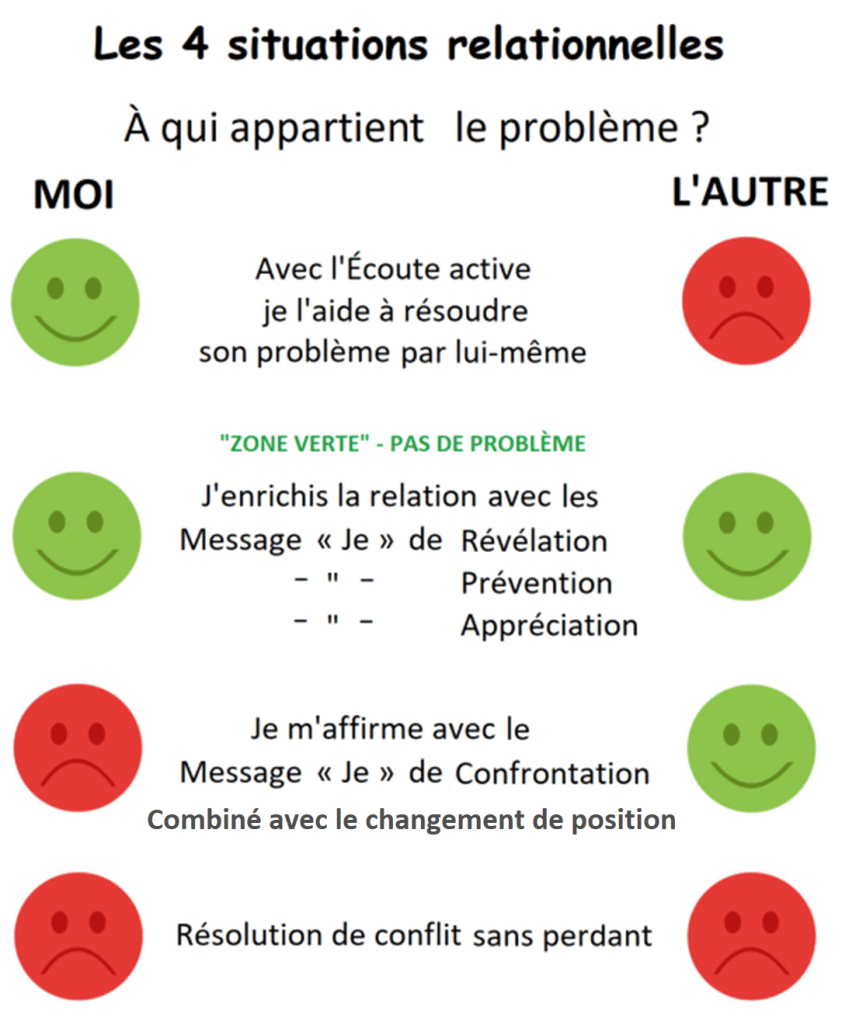 Les 4 situations relationnelles

À qui appartient le problème ?

MOI

L'AUTRE

Avec l'Écoute active
je l'aide à résoudre
son problème par lui-même

"ZONE VERTE" - PAS DE PROBLÈME

J'enrichis la relation avec les
Message « Je » de Révélation
– " – Prévention
– " – Appréciation

Je m'affirme avec le
Message « Je » de Confrontation
Combiné avec le changement de position

Résolution de conflit sans perdant